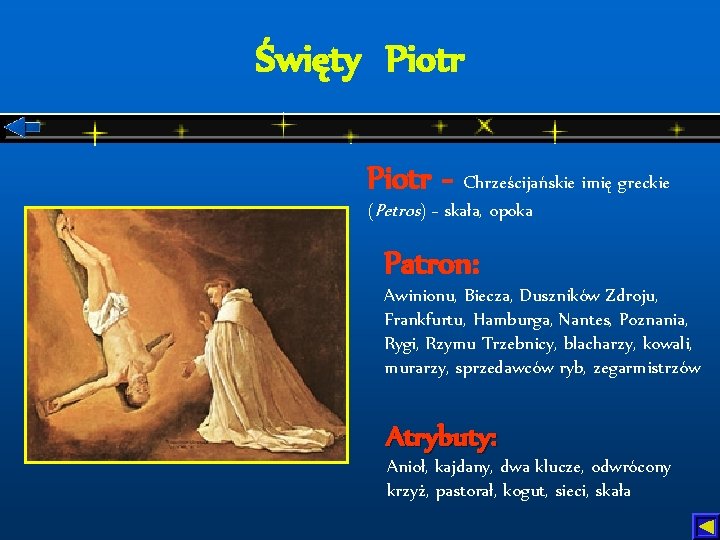 Święty Piotr

Piotr - Chrześcijańskie imię greckie (Petros) - skała, opoka

Patron:

Awinionu, Biecza, Duszników Zdroju, Frankfurtu, Hamburga, Nantes, Poznania, Rygi, Rzymu Trzebnicy, blacharzy, kowali, murarzy, sprzedawców ryb, zegarmistrzów

Atrybuty:

Anioł, kajdany, dwa klucze, odwrócony krzyż, pastorał, kogut, sieci, skała